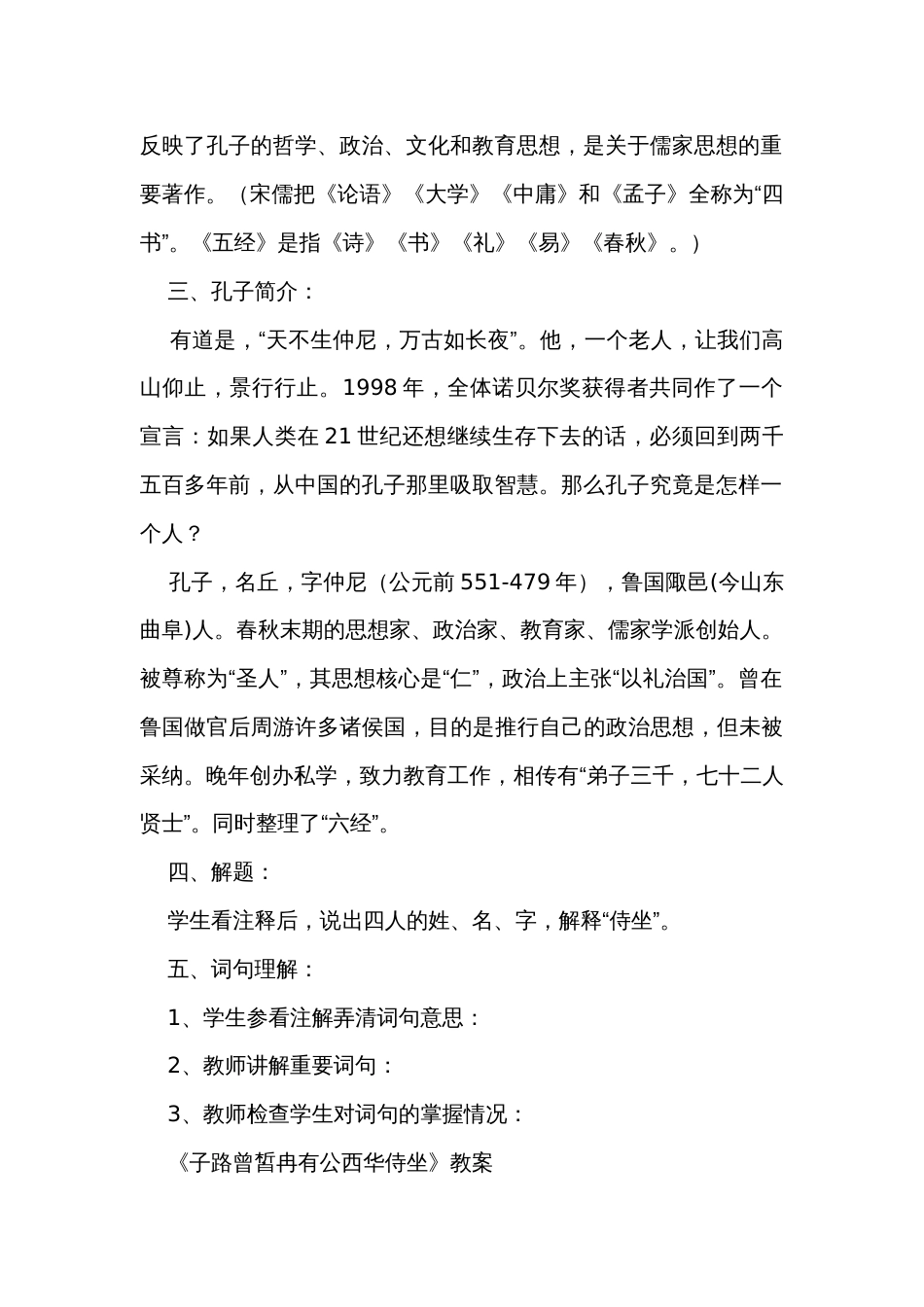 反映了孔子的哲学、政治、文化和教育思想，是关于儒家思想的重要著作。（宋儒把《论语》《大学》《中庸》和《孟子》全称为“四书”。《五经》是指《诗》《书》《礼》《易》《春秋》。）

三、孔子简介：

有道是，“天不生仲尼，万古如长夜”。他，一个老人，让我们高山仰止，景行行止。1998 年，全体诺贝尔奖获得者共同作了一个宣言：如果人类在 21 世纪还想继续生存下去的话，必须回到两千五百多年前，从中国的孔子那里吸取智慧。那么孔子究竟是怎样一个人？

孔子，名丘，字仲尼（公元前 551-479 年），鲁国陬邑(今山东曲阜)人。春秋末期的思想家、政治家、教育家、儒家学派创始人。被尊称为“圣人”，其思想核心是“仁”，政治上主张“以礼治国”。曾在鲁国做官后周游许多诸侯国，目的是推行自己的政治思想，但未被采纳。晚年创办私学，致力教育工作，相传有“弟子三千，七十二人贤士”。同时整理了“六经”。

四、解题：

学生看注释后，说出四人的姓、名、字，解释“侍坐”。

五、词句理解：

1、学生参看注解弄清词句意思：

2、教师讲解重要词句：

3、教师检查学生对词句的掌握情况：

《子路曾皙冉有公西华侍坐》教案